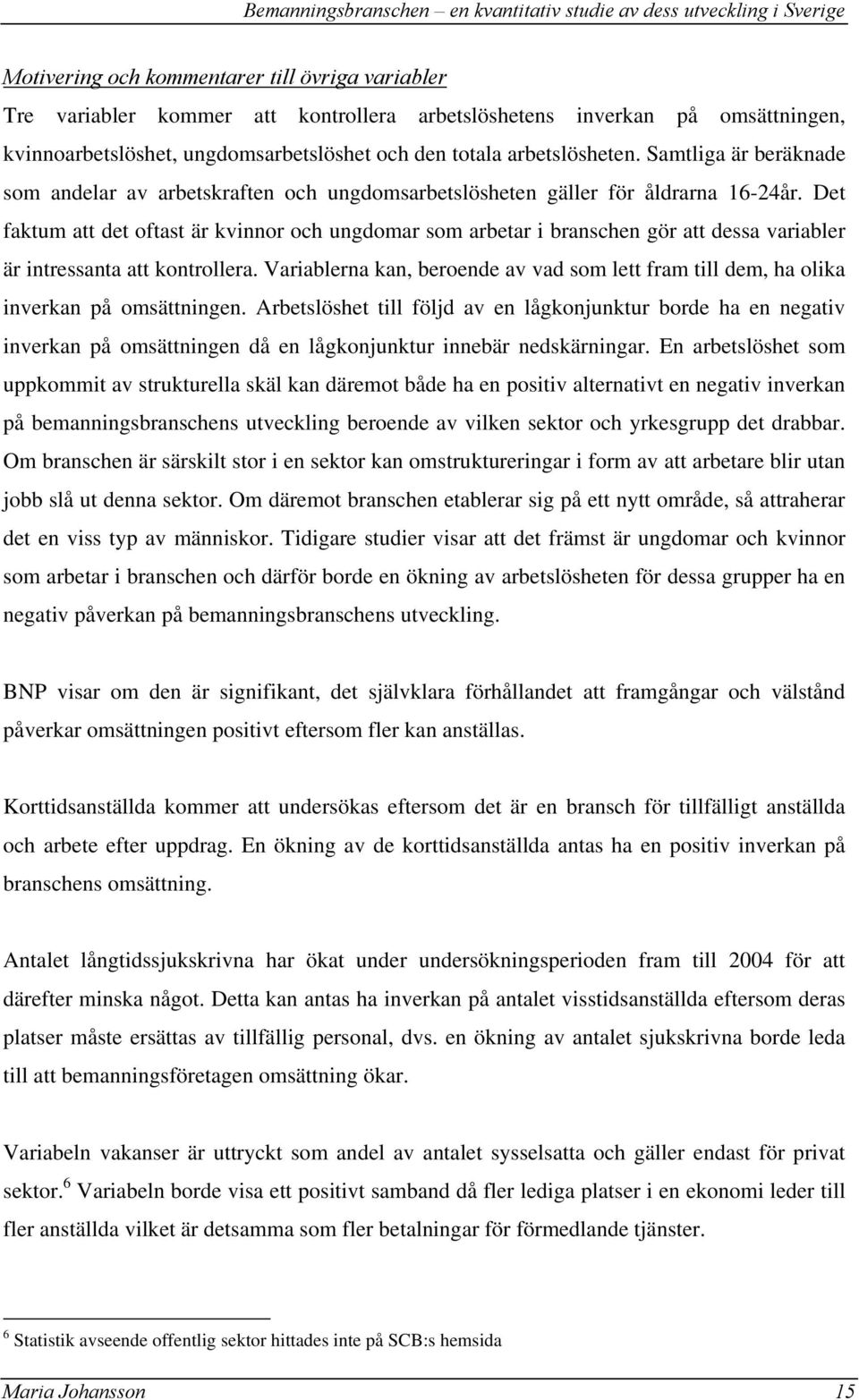 Bemanningsbranschen – en kvantitativ studie av dess utveckling i Sverige

Motivering och kommentarer till övriga variabler

Tre variabler kommer att kontrollera arbetslöshetens inverkan på omsättningen, kvinnoarbetslöshet, ungdomsarbetslöshet och den totala arbetslösheten. Samtliga är beräknade som andelar av arbetskraften och ungdomsarbetslösheten gäller för åldrarna 16-24år. Det faktum att det oftast är kvinnor och ungdomar som arbetar i branschen gör att dessa variabler är intressanta att kontrollera. Variablerna kan, beroende av vad som lett fram till dem, ha olika inverkan på omsättningen. Arbetslöshet till följd av en lågkonjunktur borde ha en negativ inverkan på omsättningen då en lågkonjunktur innebär nedskärningar. En arbetslöshet som uppkommit av strukturella skäl kan däremot både ha en positiv alternativt en negativ inverkan på bemanningsbranschens utveckling beroende av vilken sektor och yrkesgrupp det drabbar. Om branschen är särskilt stor i en sektor kan omstruktureringar i form av att arbetare blir utan jobb slå ut denna sektor. Om däremot branschen etablerar sig på ett nytt område, så attraherar det en viss typ av människor. Tidigare studier visar att det främst är ungdomar och kvinnor som arbetar i branschen och därför borde en ökning av arbetslösheten för dessa grupper ha en negativ påverkan på bemanningsbranschens utveckling.

BNP visar om den är signifikant, det självklara förhållandet att framgångar och välstånd påverkar omsättningen positivt eftersom fler kan anställas.

Korttidsanställda kommer att undersökas eftersom det är en bransch för tillfälligt anställda och arbete efter uppdrag. En ökning av de korttidsanställda antas ha en positiv inverkan på branschens omsättning.

Antalet långtidssjukskrivna har ökat under undersökningsperioden fram till 2004 för att därefter minska något. Detta kan antas ha inverkan på antalet visstidsanställda eftersom deras platser måste ersättas av tillfällig personal, dvs. en ökning av antalet sjukskrivna borde leda till att bemanningsföretagen omsättning ökar.

Variabeln vakanser är uttryckt som andel av antalet sysselsatta och gäller endast för privat sektor.$^6$ Variabeln borde visa ett positivt samband då fler lediga platser i en ekonomi leder till fler anställda vilket är detsamma som fler betalningar för förmedlande tjänster.

$^6$ Statistik avseende offentlig sektor hittades inte på SCB:s hemsida

Maria Johansson 15